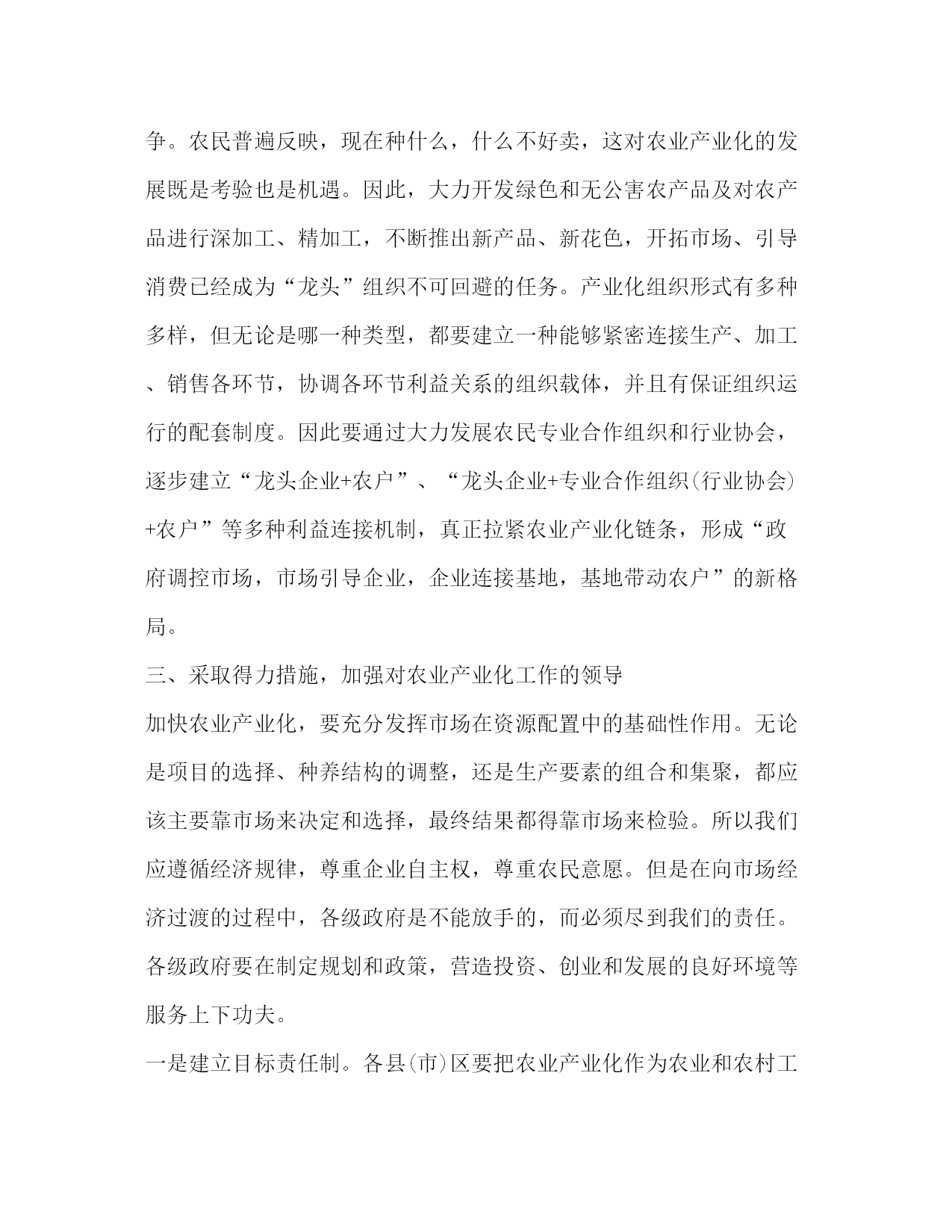 争。农民普遍反映，现在种什么，什么不好卖，这对农业产业化的发展既是考验也是机遇。因此，大力开发绿色和无公害农产品及对农产品进行深加工、精加工，不断推出新产品、新花色，开拓市场、引导消费已经成为“龙头”组织不可回避的任务。产业化组织形式有多种多样，但无论是哪一种类型，都要建立一种能够紧密连接生产、加工、销售各环节，协调各环节利益关系的组织载体，并且有保证组织运行的配套制度。因此要通过大力发展农民专业合作组织和行业协会，逐步建立“龙头企业+农户”、“龙头企业+专业合作组织(行业协会)+农户”等多种利益连接机制，真正拉紧农业产业化链条，形成“政府调控市场，市场引导企业，企业连接基地，基地带动农户”的新格局。

三、采取得力措施，加强对农业产业化工作的领导

加快农业产业化，要充分发挥市场在资源配置中的基础性作用。无论是项目的选择、种养结构的调整，还是生产要素的组合和集聚，都应该主要靠市场来决定和选择，最终结果都得靠市场来检验。所以我们应遵循经济规律，尊重企业自主权，尊重农民意愿。但是在向市场经济过渡的过程中，各级政府是不能放手的，而必须尽到我们的责任。各级政府要在制定规划和政策，营造投资、创业和发展的良好环境等服务上下功夫。

一是建立目标责任制。各县(市)区要把农业产业化作为农业和农村工